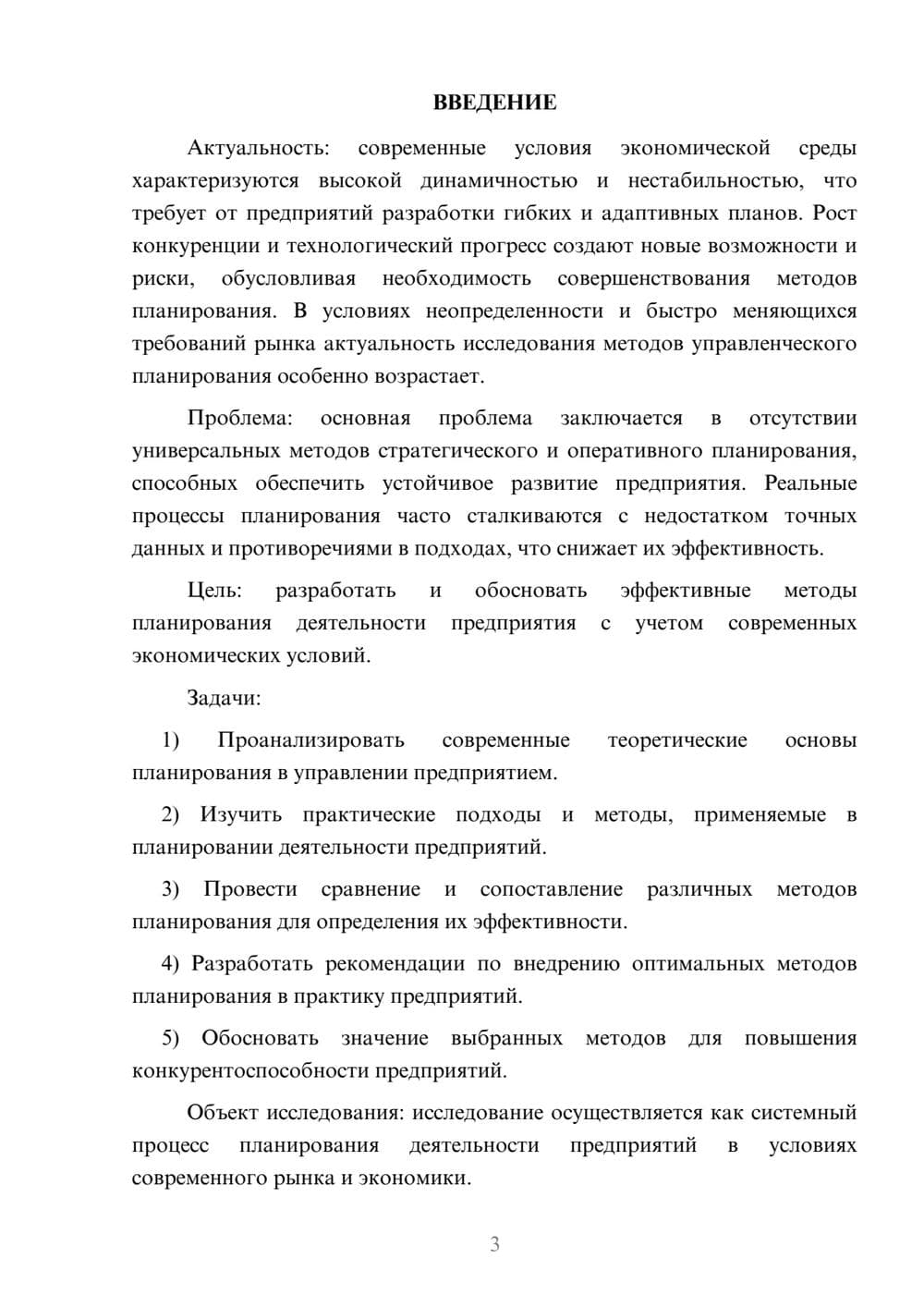 ВВЕДЕНИЕ

Актуальность: современные условия экономической среды характеризуются высокой динамичностью и нестабильностью, что требует от предприятий разработки гибких и адаптивных планов. Рост конкуренции и технологический прогресс создают новые возможности и риски, обусловливая необходимость совершенствования методов планирования. В условиях неопределенности и быстро меняющихся требований рынка актуальность исследования методов управленческого планирования особенно возрастает.

Проблема: основная проблема заключается в отсутствии универсальных методов стратегического и оперативного планирования, способных обеспечить устойчивое развитие предприятия. Реальные процессы планирования часто сталкиваются с недостатком точных данных и противоречиями в подходах, что снижает их эффективность.

Цель: разработать и обосновать эффективные методы планирования деятельности предприятия с учетом современных экономических условий.

Задачи:

1) Проанализировать современные теоретические основы планирования в управлении предприятием.

2) Изучить практические подходы и методы, применяемые в планировании деятельности предприятий.

3) Провести сравнение и сопоставление различных методов планирования для определения их эффективности.

4) Разработать рекомендации по внедрению оптимальных методов планирования в практику предприятий.

5) Обосновать значение выбранных методов для повышения конкурентоспособности предприятий.

Объект исследования: исследование осуществляется как системный процесс планирования деятельности предприятий в условиях современного рынка и экономики.

3